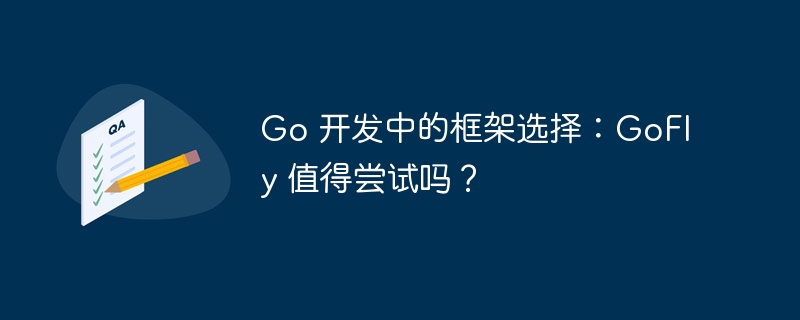 QA

Go 开发中的框架选择：GoFly 值得尝试吗？